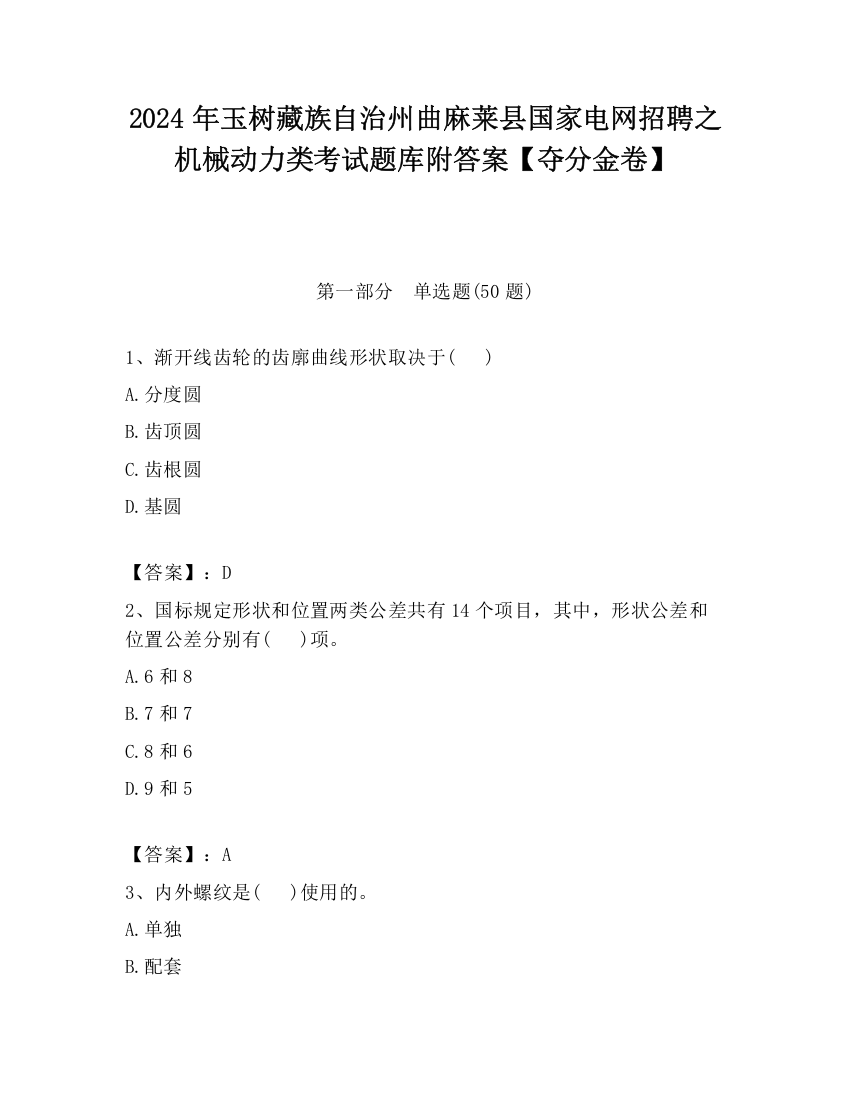 2024 年玉树藏族自治州曲麻莱县国家电网招聘之机械动力类考试题库附答案【夺分金卷】

第一部分 单选题(50 题)

1、渐开线齿轮的齿廓曲线形状取决于( )

A.分度圆

B.齿顶圆

C.齿根圆

D.基圆

【答案】：D

2、国标规定形状和位置两类公差共有 14 个项目，其中，形状公差和位置公差分别有( )项。

A.6 和 8

B.7 和 7

C.8 和 6

D.9 和 5

【答案】：A

3、内外螺纹是( )使用的。

A.单独

B.配套